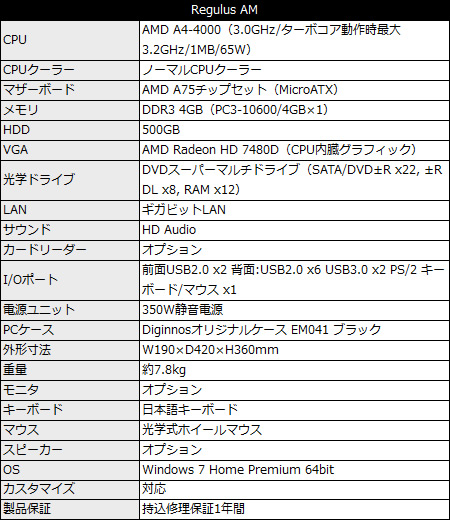 | Regulus AM | |
|---|---|
| CPU | AMD A4-4000（3.0GHz/ターボコア動作時最大3.2GHz/1MB/65W） |
| CPUクーラー | ノーマルCPUクーラー |
| マザーボード | AMD A75チップセット（MicroATX） |
| メモリ | DDR3 4GB（PC3-10600/4GB×1） |
| HDD | 500GB |
| VGA | AMD Radeon HD 7480D（CPU内臓グラフィック） |
| 光学ドライブ | DVDスーパーマルチドライブ（SATA/DVD±R x22, ±R DL x8, RAM x12） |
| LAN | ギガビットLAN |
| サウンド | HD Audio |
| カードリーダー | オプション |
| I/Oポート | 前面USB2.0 x2 背面:USB2.0 x6 USB3.0 x2 PS/2 キーボード/マウス x1 |
| 電源ユニット | 350W静音電源 |
| PCケース | Diginnosオリジナルケース EM041 ブラック |
| 外形寸法 | W190×D420×H360mm |
| 重量 | 約7.8kg |
| モニタ | オプション |
| キーボード | 日本語キーボード |
| マウス | 光学式ホイールマウス |
| スピーカー | オプション |
| OS | Windows 7 Home Premium 64bit |
| カスタマイズ | 対応 |
| 製品保証 | 持込修理保証1年間 |